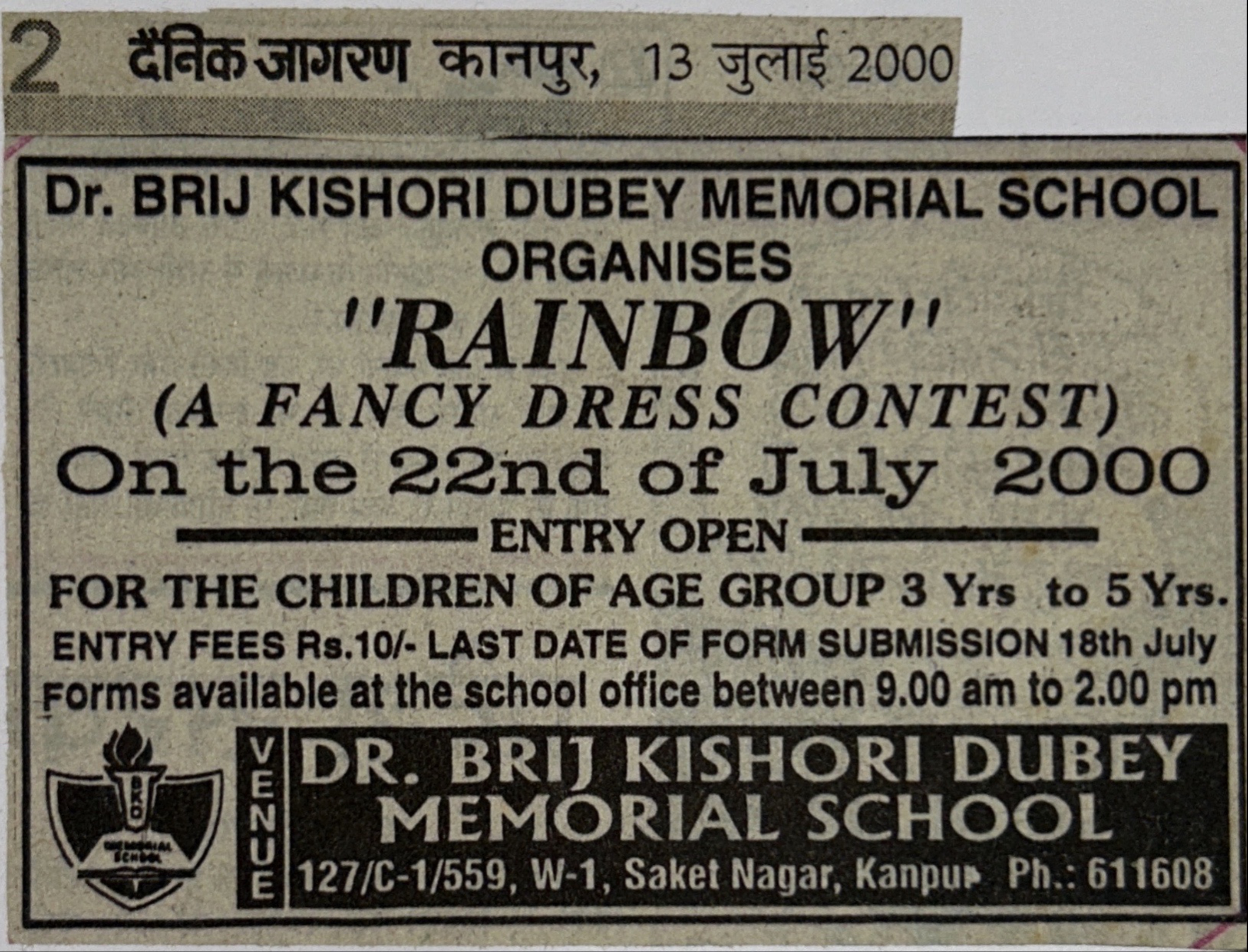 2 दैनिक जागरण कानपुर, 13 जुलाई 2000

Dr. BRIJ KISHORI DUBEY MEMORIAL SCHOOL

ORGANISES

"RAINBOW"

(A FANCY DRESS CONTEST)

On the 22nd of July 2000

ENTRY OPEN

FOR THE CHILDREN OF AGE GROUP 3 Yrs to 5 Yrs.

ENTRY FEES Rs.10/- LAST DATE OF FORM SUBMISSION 18th July

Forms available at the school office between 9.00 am to 2.00 pm

BKD

MEMORIAL SCHOOL

VENUE

DR. BRIJ KISHORI DUBEY MEMORIAL SCHOOL

127/C-1/559, W-1, Saket Nagar, Kanpur Ph.: 611608